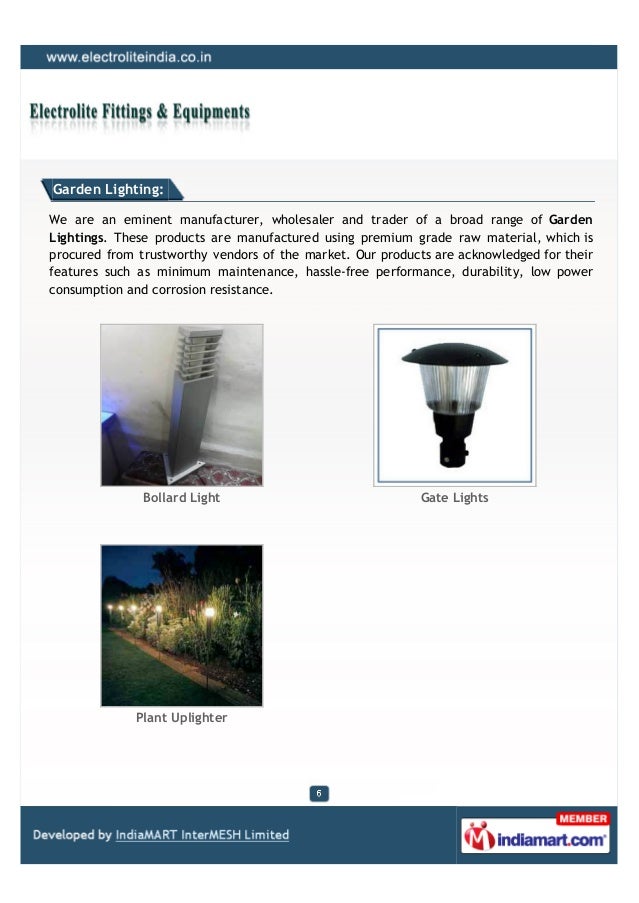 www.electroliteindia.co.in

Electrolite Fittings & Equipments

Garden Lighting:

We are an eminent manufacturer, wholesaler and trader of a broad range of Garden Lightings. These products are manufactured using premium grade raw material, which is procured from trustworthy vendors of the market. Our products are acknowledged for their features such as minimum maintenance, hassle-free performance, durability, low power consumption and corrosion resistance.

Bollard Light

Gate Lights

Plant Uplighter

6

Developed by IndiaMART InterMESH Limited

MEMBER
indiamart.com